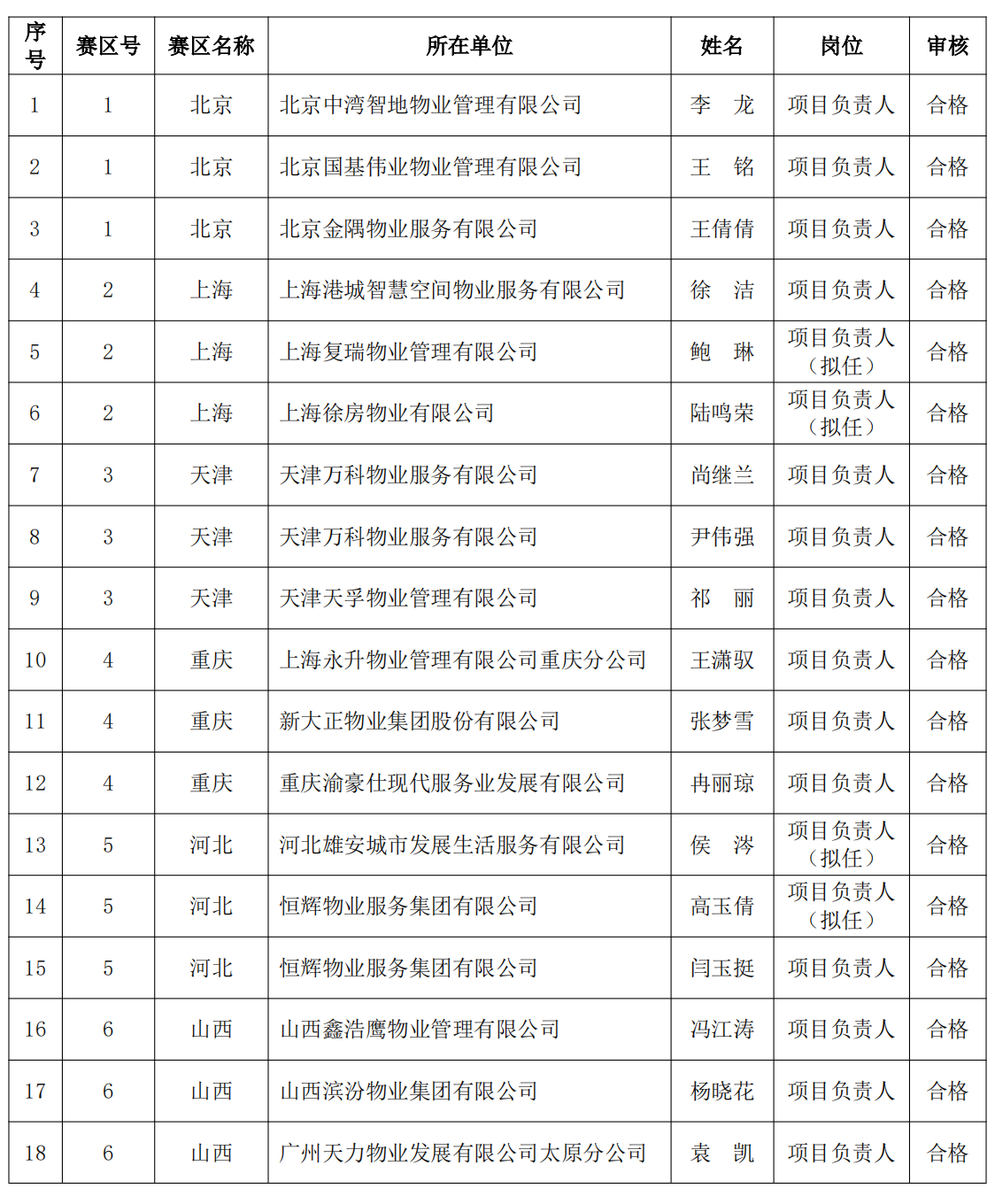 | 序号 | 赛区号 | 赛区名称 | 所在单位 | 姓名 | 岗位 | 审核 |
|---|---|---|---|---|---|---|
| 1 | 1 | 北京 | 北京中湾智地物业管理有限公司 | 李　龙 | 项目负责人 | 合格 |
| 2 | 1 | 北京 | 北京国基伟业物业管理有限公司 | 王　铭 | 项目负责人 | 合格 |
| 3 | 1 | 北京 | 北京金隅物业服务有限公司 | 王倩倩 | 项目负责人 | 合格 |
| 4 | 2 | 上海 | 上海港城智慧空间物业服务有限公司 | 徐　洁 | 项目负责人 | 合格 |
| 5 | 2 | 上海 | 上海复瑞物业管理有限公司 | 鲍　琳 | 项目负责人（拟任） | 合格 |
| 6 | 2 | 上海 | 上海徐房物业有限公司 | 陆鸣荣 | 项目负责人（拟任） | 合格 |
| 7 | 3 | 天津 | 天津万科物业服务有限公司 | 尚继兰 | 项目负责人 | 合格 |
| 8 | 3 | 天津 | 天津万科物业服务有限公司 | 尹伟强 | 项目负责人 | 合格 |
| 9 | 3 | 天津 | 天津天孚物业管理有限公司 | 祁　丽 | 项目负责人 | 合格 |
| 10 | 4 | 重庆 | 上海永升物业管理有限公司重庆分公司 | 王潇驭 | 项目负责人 | 合格 |
| 11 | 4 | 重庆 | 新大正物业集团股份有限公司 | 张梦雪 | 项目负责人 | 合格 |
| 12 | 4 | 重庆 | 重庆渝豪仕现代服务业发展有限公司 | 冉丽琼 | 项目负责人 | 合格 |
| 13 | 5 | 河北 | 河北雄安城市发展生活服务有限公司 | 侯　涔 | 项目负责人（拟任） | 合格 |
| 14 | 5 | 河北 | 恒辉物业服务集团有限公司 | 高玉倩 | 项目负责人（拟任） | 合格 |
| 15 | 5 | 河北 | 恒辉物业服务集团有限公司 | 闫玉挺 | 项目负责人 | 合格 |
| 16 | 6 | 山西 | 山西鑫浩鹰物业管理有限公司 | 冯江涛 | 项目负责人 | 合格 |
| 17 | 6 | 山西 | 山西滨汾物业集团有限公司 | 杨晓花 | 项目负责人 | 合格 |
| 18 | 6 | 山西 | 广州天力物业发展有限公司太原分公司 | 袁　凯 | 项目负责人 | 合格 |